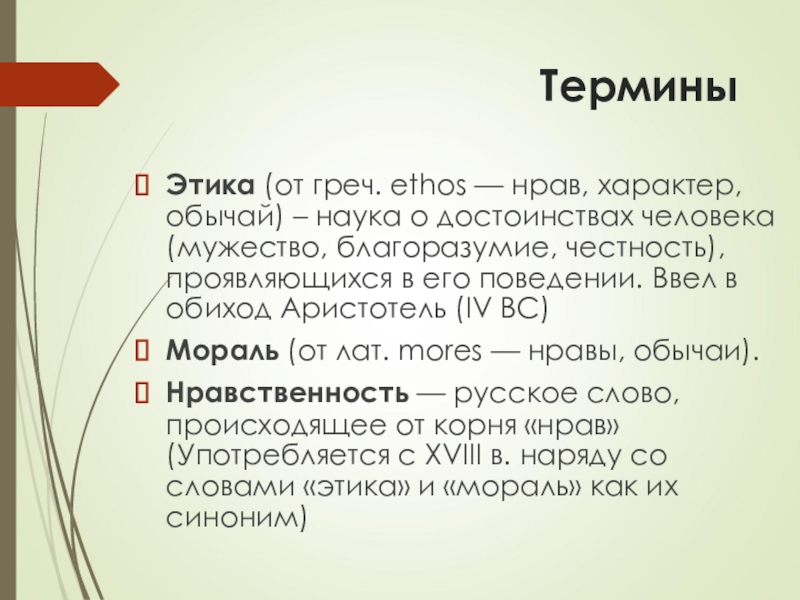 Термины

Этика (от греч. ethos — нрав, характер, обычай) – наука о достоинствах человека (мужество, благоразумие, честность), проявляющихся в его поведении. Ввел в обиход Аристотель (IV BC)

Мораль (от лат. mores — нравы, обычаи).

Нравственность — русское слово, происходящее от корня «нрав» (Употребляется с XVIII в. наряду со словами «этика» и «мораль» как их синоним)